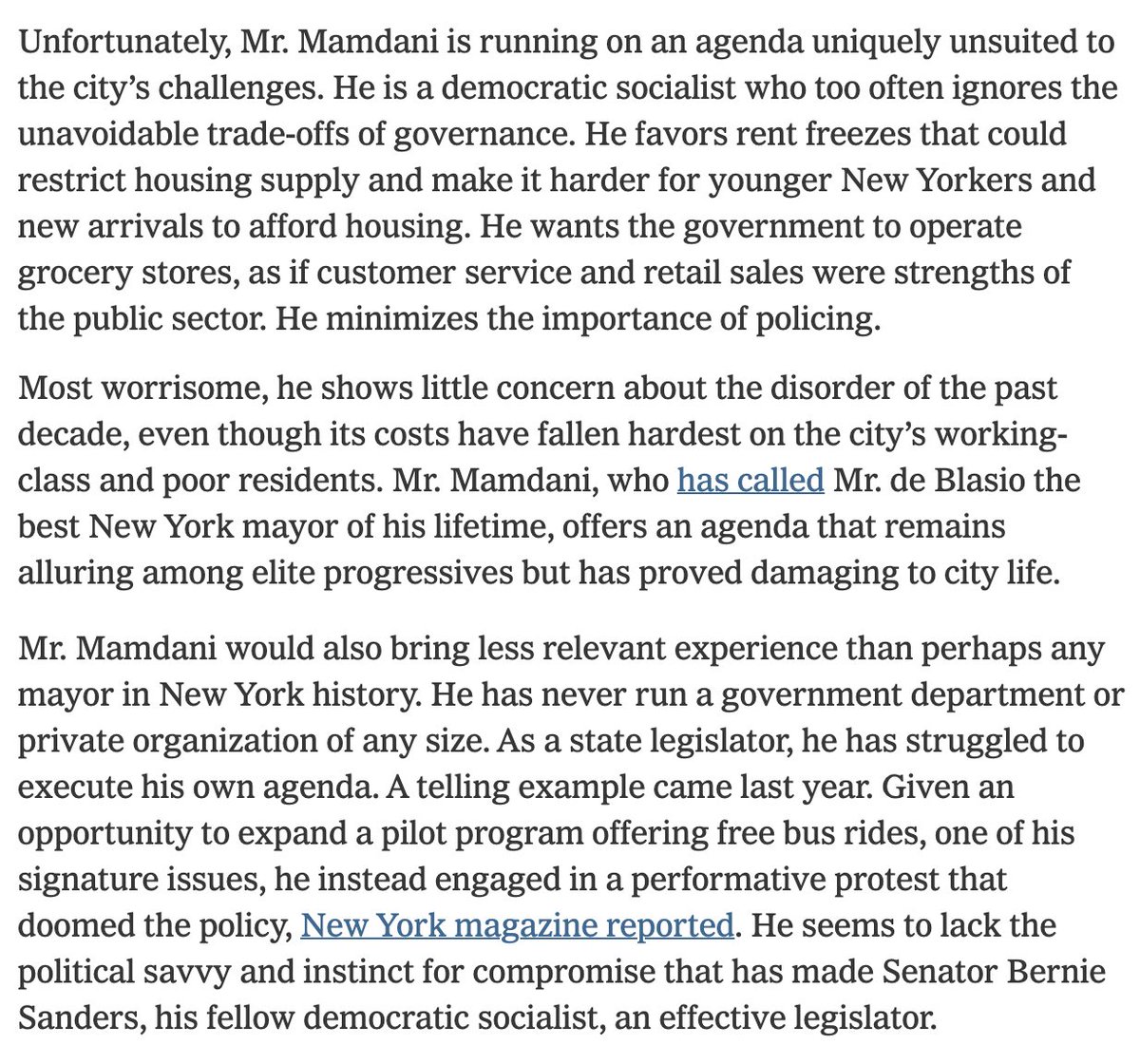 Unfortunately, Mr. Mamdani is running on an agenda uniquely unsuited to the city's challenges. He is a democratic socialist who too often ignores the unavoidable trade-offs of governance. He favors rent freezes that could restrict housing supply and make it harder for younger New Yorkers and new arrivals to afford housing. He wants the government to operate grocery stores, as if customer service and retail sales were strengths of the public sector. He minimizes the importance of policing.

Most worrisome, he shows little concern about the disorder of the past decade, even though its costs have fallen hardest on the city's working-class and poor residents. Mr. Mamdani, who has called Mr. de Blasio the best New York mayor of his lifetime, offers an agenda that remains alluring among elite progressives but has proved damaging to city life.

Mr. Mamdani would also bring less relevant experience than perhaps any mayor in New York history. He has never run a government department or private organization of any size. As a state legislator, he has struggled to execute his own agenda. A telling example came last year. Given an opportunity to expand a pilot program offering free bus rides, one of his signature issues, he instead engaged in a performative protest that doomed the policy, New York magazine reported. He seems to lack the political savvy and instinct for compromise that has made Senator Bernie Sanders, his fellow democratic socialist, an effective legislator.